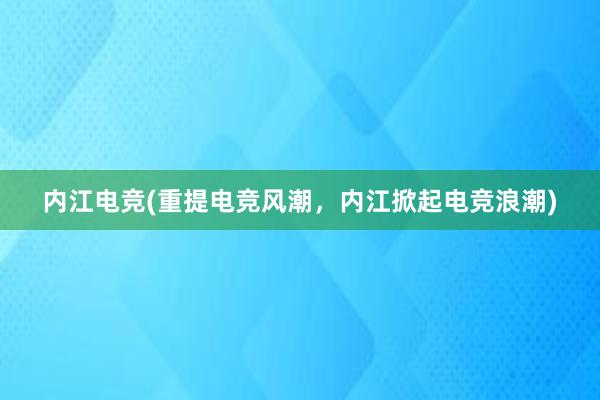 内江电竞(重提电竞风潮，内江掀起电竞浪潮)